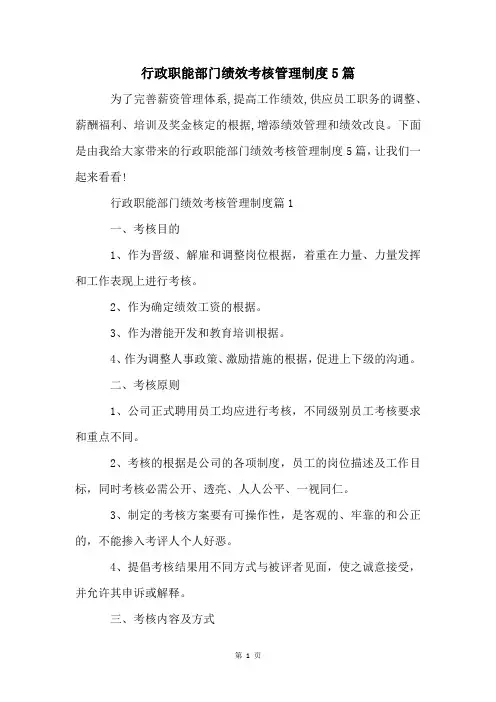 行政职能部门绩效考核管理制度5篇

为了完善薪资管理体系,提高工作绩效,供应员工职务的调整、薪酬福利、培训及奖金核定的根据,增添绩效管理和绩效改良。下面是由我给大家带来的行政职能部门绩效考核管理制度5篇,让我们一起来看看!

行政职能部门绩效考核管理制度篇1

一、考核目的

1、作为晋级、解雇和调整岗位根据,着重在力量、力量发挥和工作表现上进行考核。

2、作为确定绩效工资的根据。

3、作为潜能开发和教育培训根据。

4、作为调整人事政策、激励措施的根据,促进上下级的沟通。

二、考核原则

1、公司正式聘用员工均应进行考核,不同级别员工考核要求和重点不同。

2、考核的根据是公司的各项制度,员工的岗位描述及工作目标,同时考核必需公开、透亮、人人公平、一视同仁。

3、制定的考核方案要有可操作性,是客观的、牢靠的和公正的,不能掺入考评人个人好恶。

4、提倡考核结果用不同方式与被评者见面,使之诚意接受,并允许其申诉或解释。

三、考核内容及方式

第 1 页